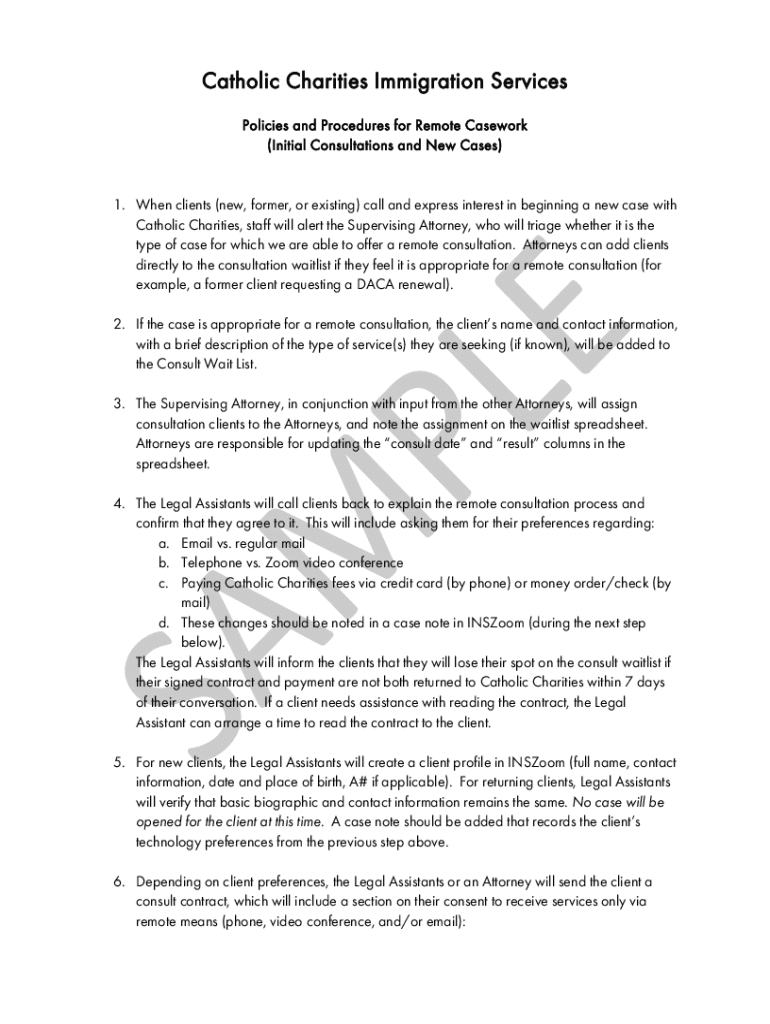 Catholic Charities Immigration Services

Policies and Procedures for Remote Casework
(Initial Consultations and New Cases)

1. When clients (new, former, or existing) call and express interest in beginning a new case with Catholic Charities, staff will alert the Supervising Attorney, who will triage whether it is the type of case for which we are able to offer a remote consultation. Attorneys can add clients directly to the consultation waitlist if they feel it is appropriate for a remote consultation (for example, a former client requesting a DACA renewal).

2. If the case is appropriate for a remote consultation, the client's name and contact information, with a brief description of the type of service(s) they are seeking (if known), will be added to the Consult Wait List.

3. The Supervising Attorney, in conjunction with input from the other Attorneys, will assign consultation clients to the Attorneys, and note the assignment on the waitlist spreadsheet. Attorneys are responsible for updating the "consult date" and "result" columns in the spreadsheet.

4. The Legal Assistants will call clients back to explain the remote consultation process and confirm that they agree to it. This will include asking them for their preferences regarding:
a. Email vs. regular mail
b. Telephone vs. Zoom video conference
c. Paying Catholic Charities fees via credit card (by phone) or money order/check (by mail)
d. These changes should be noted in a case note in INSZoom (during the next step below).
The Legal Assistants will inform the clients that they will lose their spot on the consult waitlist if their signed contract and payment are not both returned to Catholic Charities within 7 days of their conversation. If a client needs assistance with reading the contract, the Legal Assistant can arrange a time to read the contract to the client.

5. For new clients, the Legal Assistants will create a client profile in INSZoom (full name, contact information, date and place of birth, A# if applicable). For returning clients, Legal Assistants will verify that basic biographic and contact information remains the same. No case will be opened for the client at this time. A case note should be added that records the client's technology preferences from the previous step above.

6. Depending on client preferences, the Legal Assistants or an Attorney will send the client a consult contract, which will include a section on their consent to receive services only via remote means (phone, video conference, and/or email):

SAMPLE